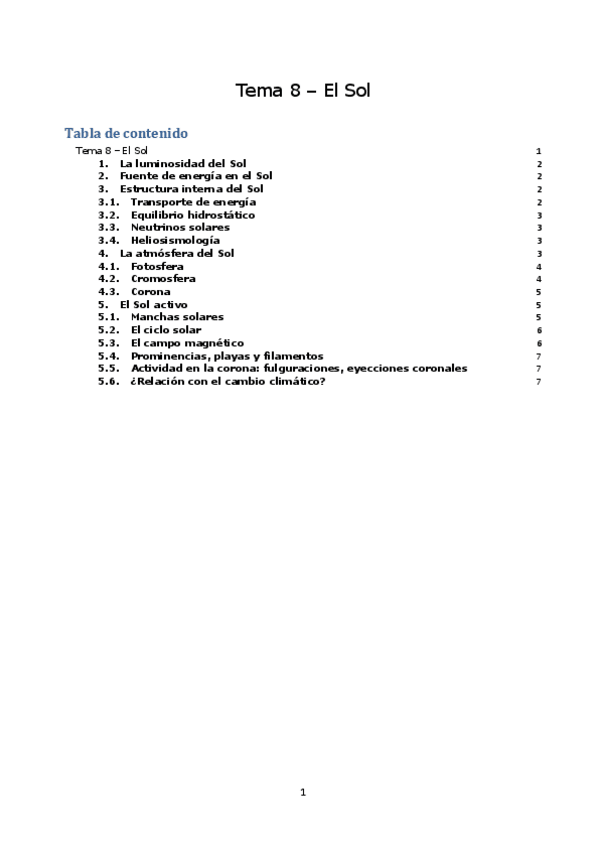 Tema 8 – El Sol

Tabla de contenido

Tema 8 – El Sol 1
1. La luminosidad del Sol 2
2. Fuente de energía en el Sol 2
3. Estructura interna del Sol 2
3.1. Transporte de energía 2
3.2. Equilibrio hidrostático 3
3.3. Neutrinos solares 3
3.4. Heliosismología 3
4. La atmósfera del Sol 3
4.1. Fotosfera 4
4.2. Cromosfera 4
4.3. Corona 5
5. El Sol activo 5
5.1. Manchas solares 5
5.2. El ciclo solar 6
5.3. El campo magnético 6
5.4. Prominencias, playas y filamentos 7
5.5. Actividad en la corona: fulguraciones, eyecciones coronales 7
5.6. ¿Relación con el cambio climático? 7

1